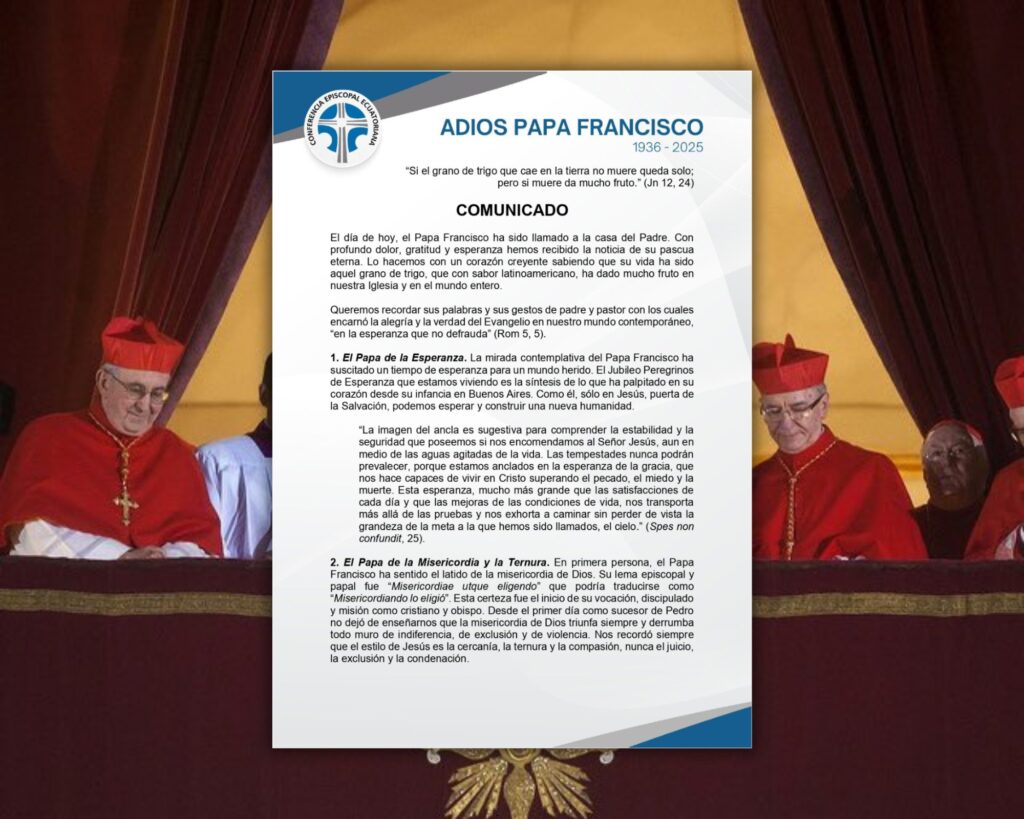 CONFERENCIA EPISCOPAL ECUATORIANA

ADIOS PAPA FRANCISCO
1936 - 2025

"Si el grano de trigo que cae en la tierra no muere queda solo; pero si muere da mucho fruto." (Jn 12, 24)

COMUNICADO

El día de hoy, el Papa Francisco ha sido llamado a la casa del Padre. Con profundo dolor, gratitud y esperanza hemos recibido la noticia de su pascua eterna. Lo hacemos con un corazón creyente sabiendo que su vida ha sido aquel grano de trigo, que con sabor latinoamericano, ha dado mucho fruto en nuestra Iglesia y en el mundo entero.

Queremos recordar sus palabras y sus gestos de padre y pastor con los cuales encarnó la alegría y la verdad del Evangelio en nuestro mundo contemporáneo, "en la esperanza que no defrauda" (Rom 5, 5).

1. El Papa de la Esperanza. La mirada contemplativa del Papa Francisco ha suscitado un tiempo de esperanza para un mundo herido. El Jubileo Peregrinos de Esperanza que estamos viviendo es la síntesis de lo que ha palpitado en su corazón desde su infancia en Buenos Aires. Como él, sólo en Jesús, puerta de la Salvación, podemos esperar y construir una nueva humanidad.

"La imagen del ancla es sugestiva para comprender la estabilidad y la seguridad que poseemos si nos encomendamos al Señor Jesús, aun en medio de las aguas agitadas de la vida. Las tempestades nunca podrán prevalecer, porque estamos anclados en la esperanza de la gracia, que nos hace capaces de vivir en Cristo superando el pecado, el miedo y la muerte. Esta esperanza, mucho más grande que las satisfacciones de cada día y que las mejoras de las condiciones de vida, nos transporta más allá de las pruebas y nos exhorta a caminar sin perder de vista la grandeza de la meta a la que hemos sido llamados, el cielo." (Spes non confundit, 25).

2. El Papa de la Misericordia y la Ternura. En primera persona, el Papa Francisco ha sentido el latido de la misericordia de Dios. Su lema episcopal y papal fue "Misericordiae utque eligendo" que podría traducirse como "Misericordiando lo eligió". Esta certeza fue el inicio de su vocación, discipulado y misión como cristiano y obispo. Desde el primer día como sucesor de Pedro no dejó de enseñarnos que la misericordia de Dios triunfa siempre y derrumba todo muro de indiferencia, de exclusión y de violencia. Nos recordó siempre que el estilo de Jesús es la cercanía, la ternura y la compasión, nunca el juicio, la exclusión y la condenación.